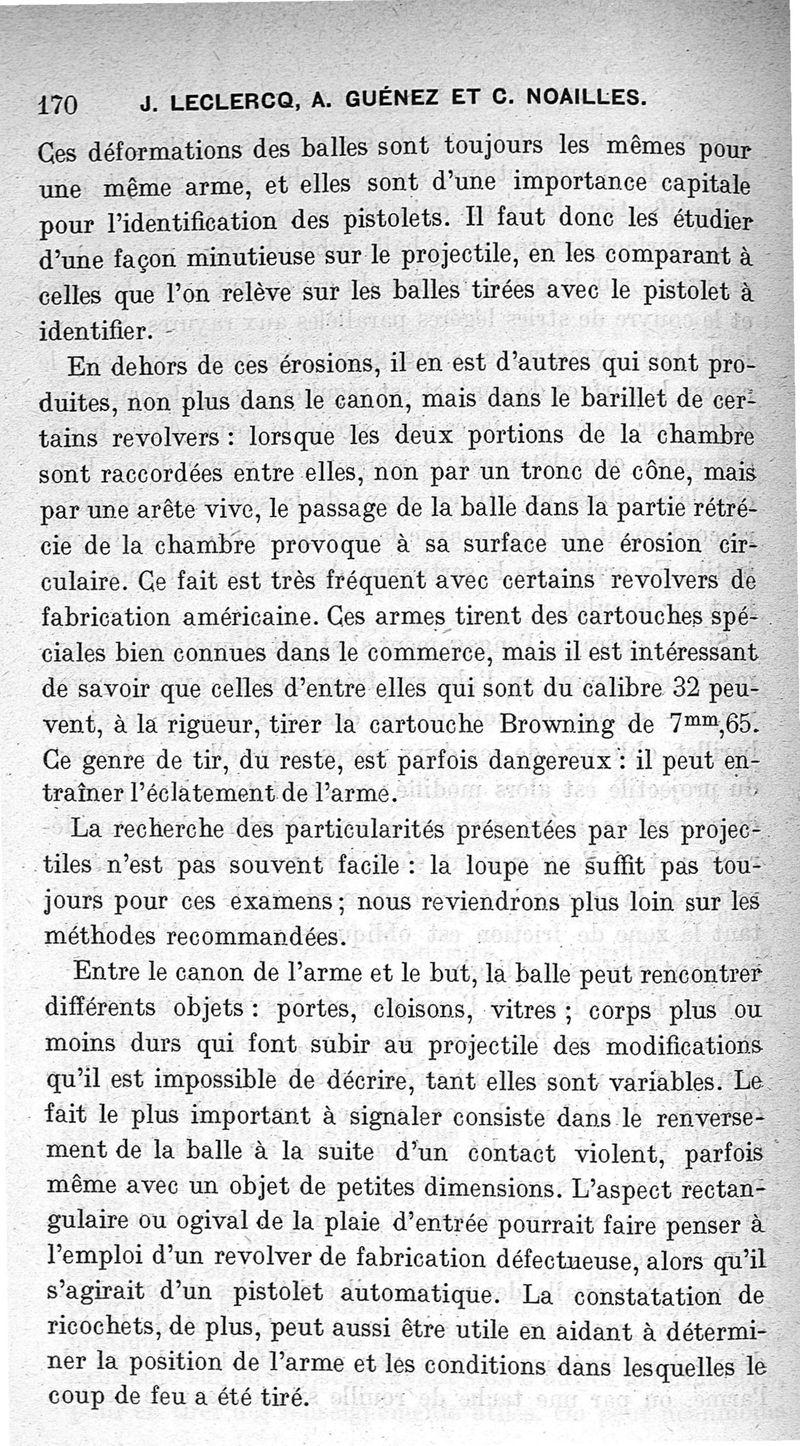 170 J. LECLERCQ, A. GUÉNEZ ET C. NOAILLES.

Ces déformations des balles sont toujours les mêmes pour une même arme, et elles sont d'une importance capitale pour l'identification des pistolets. Il faut donc les étudier d'une façon minutieuse sur le projectile, en les comparant à celles que l'on relève sur les balles tirées avec le pistolet à identifier.

En dehors de ces érosions, il en est d'autres qui sont produites, non plus dans le canon, mais dans le barillet de certains revolvers : lorsque les deux portions de la chambre sont raccordées entre elles, non par un tronc de cône, mais par une arête vive, le passage de la balle dans la partie rétrécie de la chambre provoque à sa surface une érosion circulaire. Ce fait est très fréquent avec certains revolvers de fabrication américaine. Ces armes tirent des cartouches spéciales bien connues dans le commerce, mais il est intéressant de savoir que celles d'entre elles qui sont du calibre 32 peuvent, à la rigueur, tirer la cartouche Browning de $7^{mm},65$. Ce genre de tir, du reste, est parfois dangereux : il peut entraîner l'éclatement de l'arme.

La recherche des particularités présentées par les projectiles n'est pas souvent facile : la loupe ne suffit pas toujours pour ces examens ; nous reviendrons plus loin sur les méthodes recommandées.

Entre le canon de l'arme et le but, la balle peut rencontrer différents objets : portes, cloisons, vitres ; corps plus ou moins durs qui font subir au projectile des modifications qu'il est impossible de décrire, tant elles sont variables. Le fait le plus important à signaler consiste dans le renversement de la balle à la suite d'un contact violent, parfois même avec un objet de petites dimensions. L'aspect rectangulaire ou ogival de la plaie d'entrée pourrait faire penser à l'emploi d'un revolver de fabrication défectueuse, alors qu'il s'agirait d'un pistolet automatique. La constatation de ricochets, de plus, peut aussi être utile en aidant à déterminer la position de l'arme et les conditions dans lesquelles le coup de feu a été tiré.